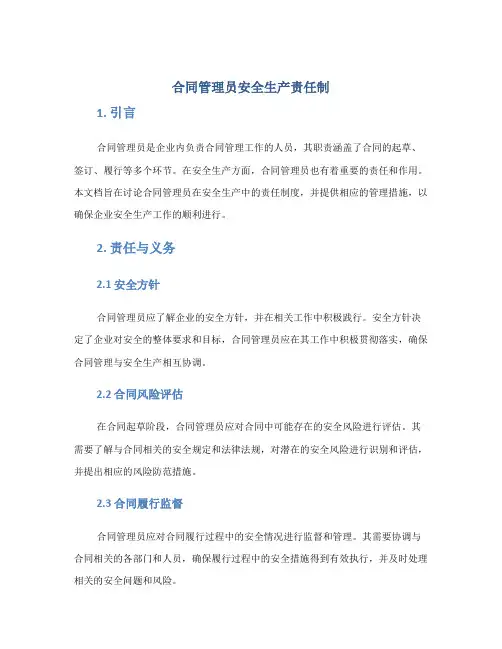 合同管理员安全生产责任制

1. 引言

合同管理员是企业内负责合同管理工作的人员，其职责涵盖了合同的起草、签订、履行等多个环节。在安全生产方面，合同管理员也有着重要的责任和作用。本文档旨在讨论合同管理员在安全生产中的责任制度，并提供相应的管理措施，以确保企业安全生产工作的顺利进行。

2. 责任与义务

2.1 安全方针

合同管理员应了解企业的安全方针，并在相关工作中积极践行。安全方针决定了企业对安全的整体要求和目标，合同管理员应在其工作中积极贯彻落实，确保合同管理与安全生产相互协调。

2.2 合同风险评估

在合同起草阶段，合同管理员应对合同中可能存在的安全风险进行评估。其需要了解与合同相关的安全规定和法律法规，对潜在的安全风险进行识别和评估，并提出相应的风险防范措施。

2.3 合同履行监督

合同管理员应对合同履行过程中的安全情况进行监督和管理。其需要协调与合同相关的各部门和人员，确保履行过程中的安全措施得到有效执行，并及时处理相关的安全问题和风险。